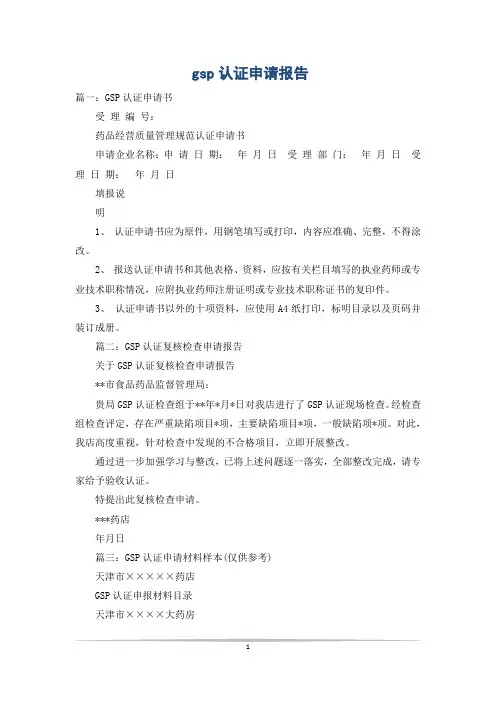 gsp 认证申请报告

篇一：GSP 认证申请书

受 理 编 号：

药品经营质量管理规范认证申请书

申请企业名称：申 请 日 期： 年 月 日 受 理 部 门： 年 月 日 受 理 日 期： 年 月 日

填报说

明

1、 认证申请书应为原件，用钢笔填写或打印，内容应准确、完整，不得涂改。

2、 报送认证申请书和其他表格、资料，应按有关栏目填写的执业药师或专业技术职称情况，应附执业药师注册证明或专业技术职称证书的复印件。

3、 认证申请书以外的十项资料，应使用 A4 纸打印，标明目录以及页码并装订成册。

篇二：GSP 认证复核检查申请报告

关于 GSP 认证复核检查申请报告

**市食品药品监督管理局：

贵局 GSP 认证检查组于**年*月*日对我店进行了 GSP 认证现场检查。经检查组检查评定，存在严重缺陷项目*项，主要缺陷项目*项，一般缺陷项*项。对此，我店高度重视，针对检查中发现的不合格项目，立即开展整改。

通过进一步加强学习与整改，已将上述问题逐一落实，全部整改完成，请专家给予验收认证。

特提出此复核检查申请。

***药店

年月日

篇三：GSP 认证申请材料样本(仅供参考)

天津市×××××药店

GSP 认证申报材料目录

天津市××××大药房

1